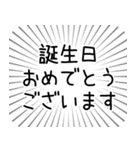 誕生日
おめでとう
ございます